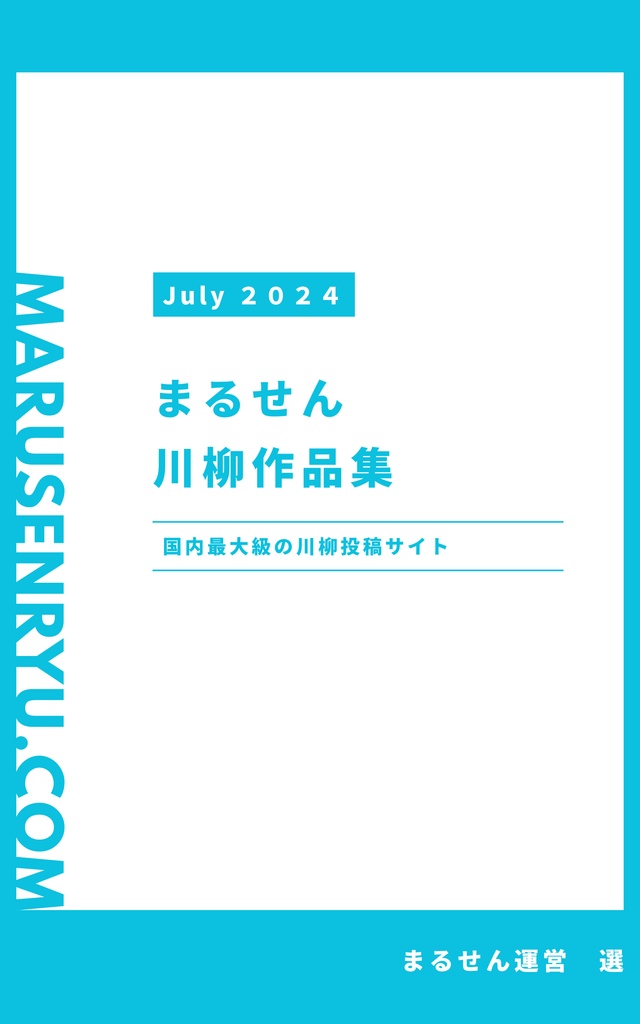 MARUSENRYU.COM

July 2024

まるせん
川柳作品集

国内最大級の川柳投稿サイト

まるせん運営　選